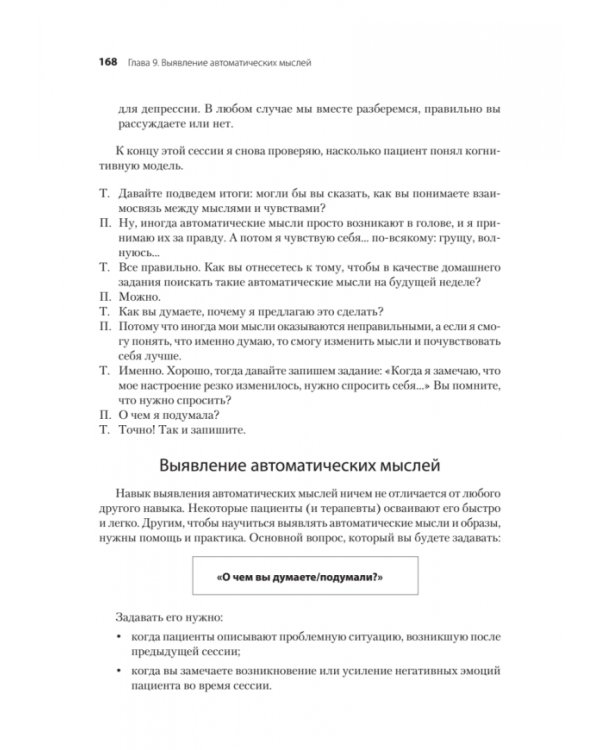 168 Глава 9. Выявление автоматических мыслей

для депрессии. В любом случае мы вместе разберемся, правильно вы рассуждаете или нет.

К концу этой сессии я снова проверяю, насколько пациент понял когнитивную модель.

Т. Давайте подведем итоги: могли бы вы сказать, как вы понимаете взаимосвязь между мыслями и чувствами?
П. Ну, иногда автоматические мысли просто возникают в голове, и я принимаю их за правду. А потом я чувствую себя... по-всякому: грущу, волнуюсь...
Т. Все правильно. Как вы отнесетесь к тому, чтобы в качестве домашнего задания поискать такие автоматические мысли на будущей неделе?
П. Можно.
Т. Как вы думаете, почему я предлагаю это сделать?
П. Потому что иногда мои мысли оказываются неправильными, а если я смогу понять, что именно думаю, то смогу изменить мысли и почувствовать себя лучше.
Т. Именно. Хорошо, тогда давайте запишем задание: «Когда я замечаю, что мое настроение резко изменилось, нужно спросить себя...» Вы помните, что нужно спросить?
П. О чем я подумала?
Т. Точно! Так и запишите.

Выявление автоматических мыслей

Навык выявления автоматических мыслей ничем не отличается от любого другого навыка. Некоторые пациенты (и терапевты) осваивают его быстро и легко. Другим, чтобы научиться выявлять автоматические мысли и образы, нужны помощь и практика. Основной вопрос, который вы будете задавать:

«О чем вы думаете/подумали?»

Задавать его нужно:

• когда пациенты описывают проблемную ситуацию, возникшую после предыдущей сессии;
• когда вы замечаете возникновение или усиление негативных эмоций пациента во время сессии.